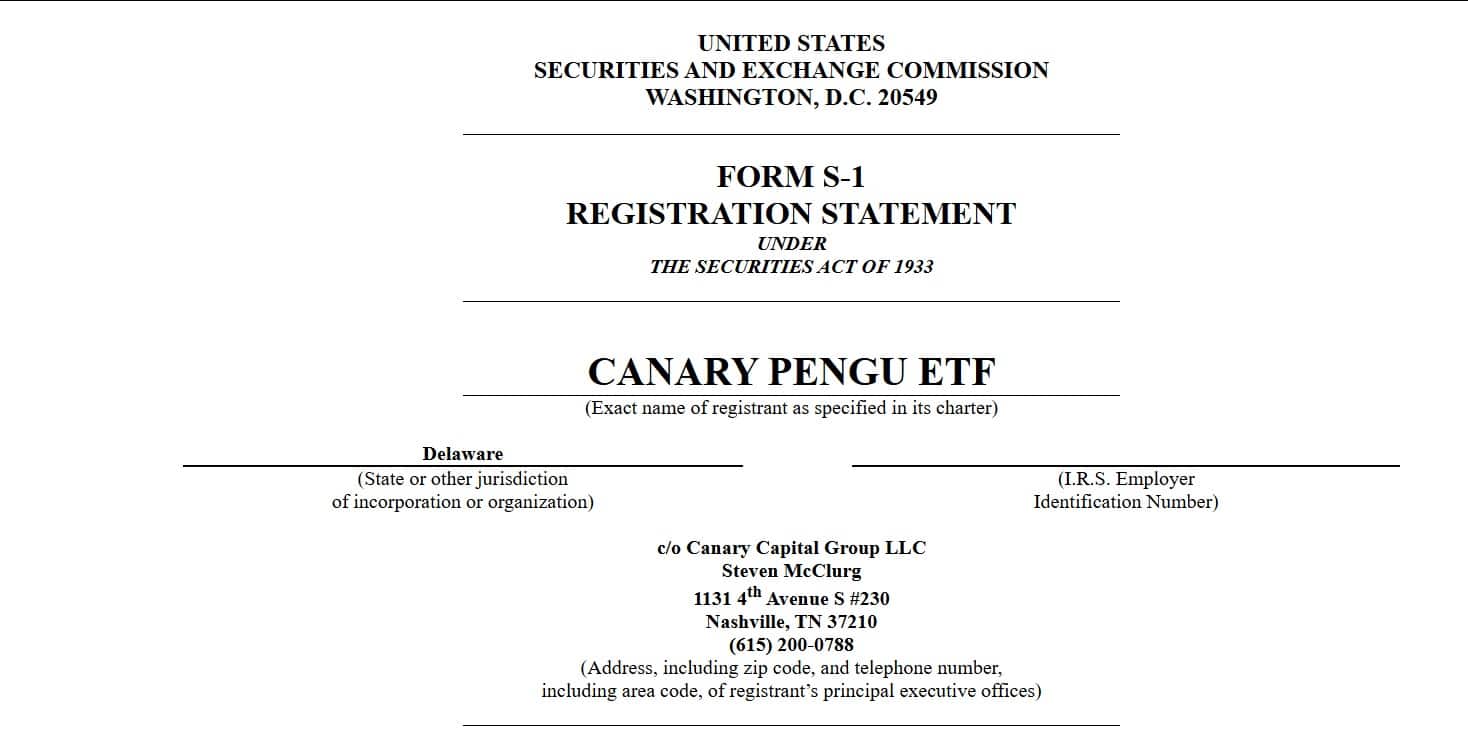 UNITED STATES
SECURITIES AND EXCHANGE COMMISSION
WASHINGTON, D.C. 20549

FORM S-1
REGISTRATION STATEMENT
UNDER
THE SECURITIES ACT OF 1933

CANARY PENGU ETF
(Exact name of registrant as specified in its charter)

Delaware
(State or other jurisdiction of incorporation or organization)

(I.R.S. Employer Identification Number)

c/o Canary Capital Group LLC
Steven McClurg
1131 4$^{th}$ Avenue S #230
Nashville, TN 37210
(615) 200-0788
(Address, including zip code, and telephone number, including area code, of registrant's principal executive offices)